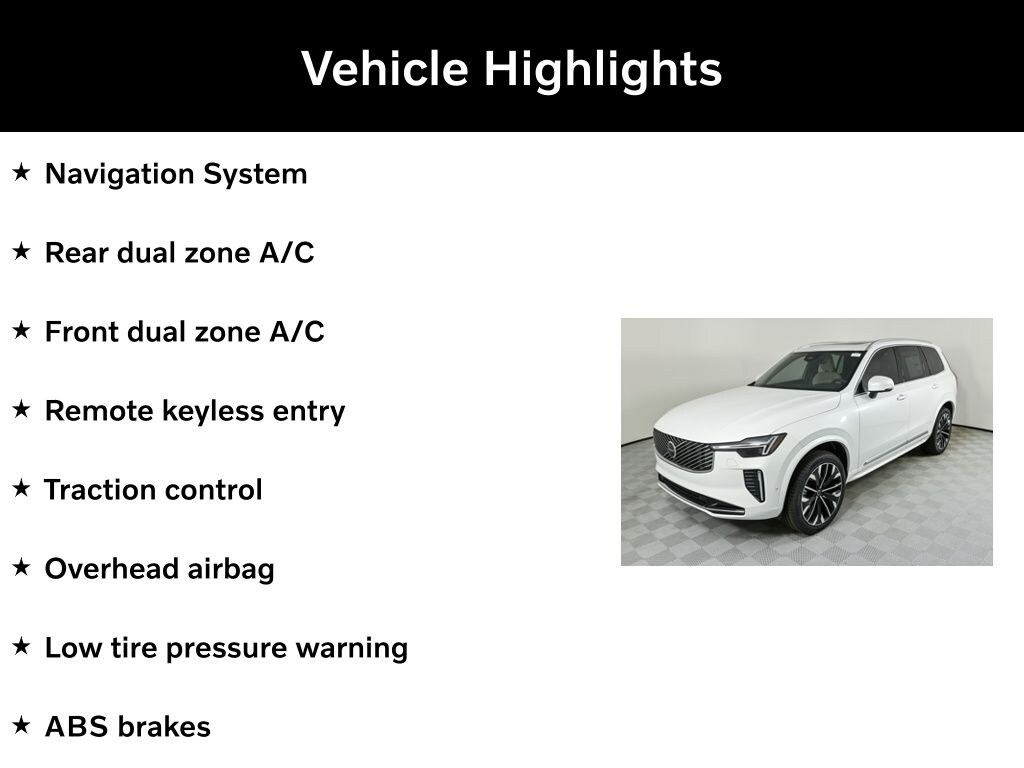 Vehicle Highlights

★ Navigation System

★ Rear dual zone A/C

★ Front dual zone A/C

★ Remote keyless entry

★ Traction control

★ Overhead airbag

★ Low tire pressure warning

★ ABS brakes